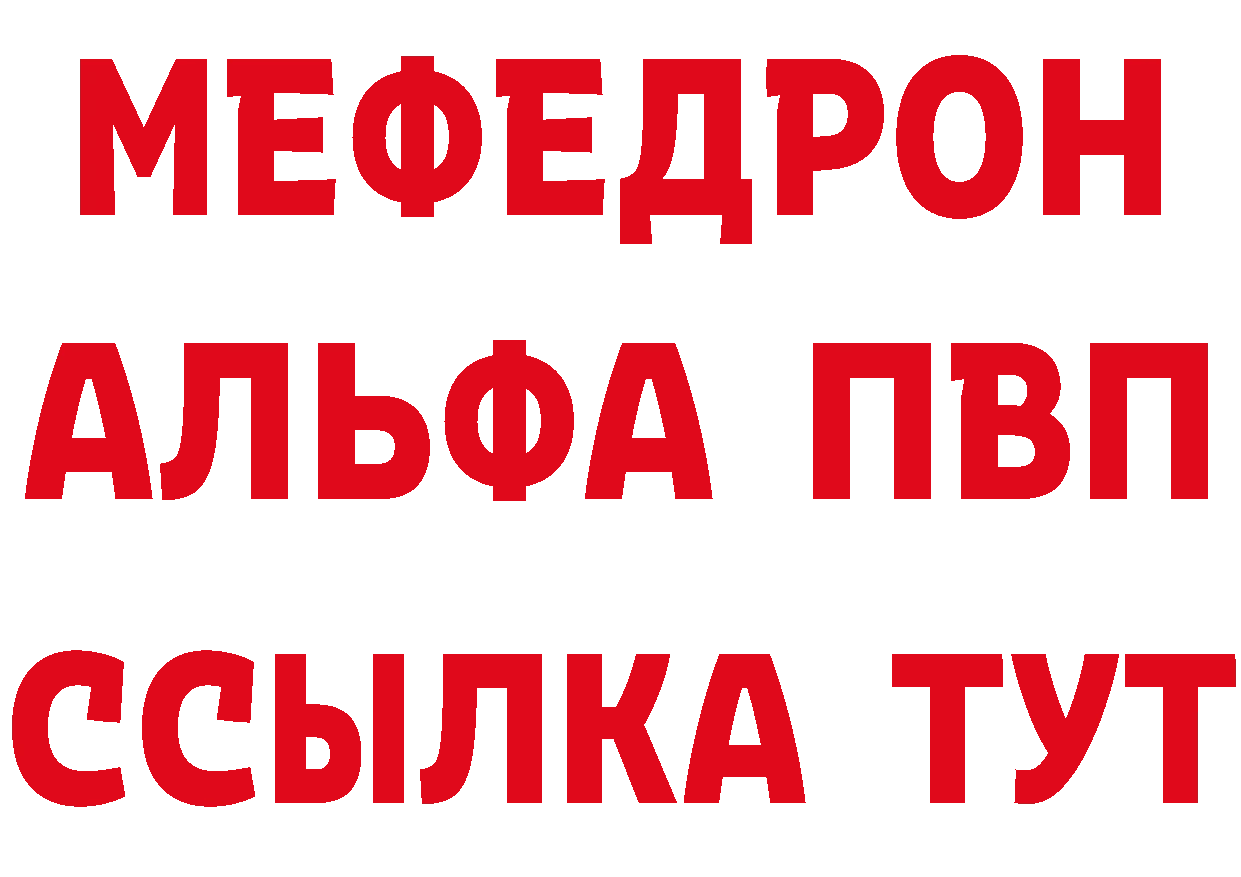 МЕФЕДРОН
АЛЬФА ПВП
ССЫЛКА ТУТ